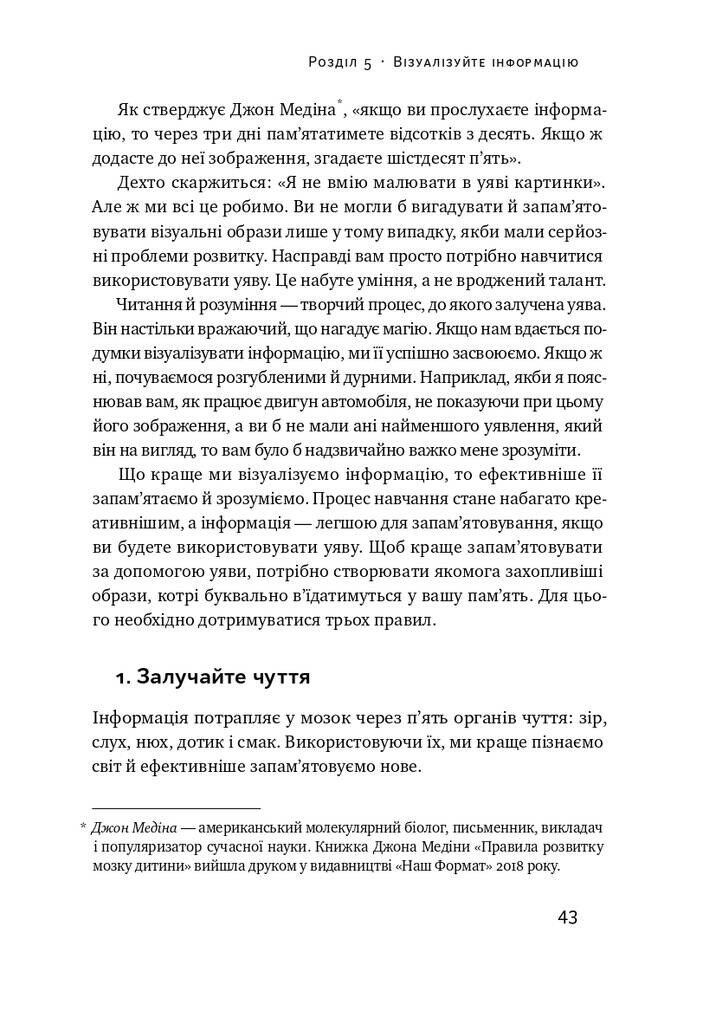 Розділ 5 · Візуалізуйте інформацію

Як стверджує Джон Медіна*, «якщо ви прослухаєте інформацію, то через три дні пам'ятатимете відсотків з десять. Якщо ж додасте до неї зображення, згадаєте шістдесят п'ять».

Дехто скаржиться: «Я не вмію малювати в уяві картинки». Але ж ми всі це робимо. Ви не могли б вигадувати й запам'ятовувати візуальні образи лише у тому випадку, якби мали серйозні проблеми розвитку. Насправді вам просто потрібно навчитися використовувати уяву. Це набуте уміння, а не вроджений талант.

Читання й розуміння — творчий процес, до якого залучена уява. Він настільки вражаючий, що нагадує магію. Якщо нам вдається подумки візуалізувати інформацію, ми її успішно засвоюємо. Якщо ж ні, почуваємося розгубленими й дурними. Наприклад, якби я пояснював вам, як працює двигун автомобіля, не показуючи при цьому його зображення, а ви б не мали ані найменшого уявлення, який він на вигляд, то вам було б надзвичайно важко мене зрозуміти.

Що краще ми візуалізуємо інформацію, то ефективніше її запам'ятаємо й зрозуміємо. Процес навчання стане набагато креативнішим, а інформація — легшою для запам'ятовування, якщо ви будете використовувати уяву. Щоб краще запам'ятовувати за допомогою уяви, потрібно створювати якомога захопливіші образи, котрі буквально в'їдатимуться у вашу пам'ять. Для цього необхідно дотримуватися трьох правил.

1. Залучайте чуття

Інформація потрапляє у мозок через п'ять органів чуття: зір, слух, нюх, дотик і смак. Використовуючи їх, ми краще пізнаємо світ й ефективніше запам'ятовуємо нове.

* Джон Медіна — американський молекулярний біолог, письменник, викладач і популяризатор сучасної науки. Книжка Джона Медіни «Правила розвитку мозку дитини» вийшла друком у видавництві «Наш Формат» 2018 року.

43